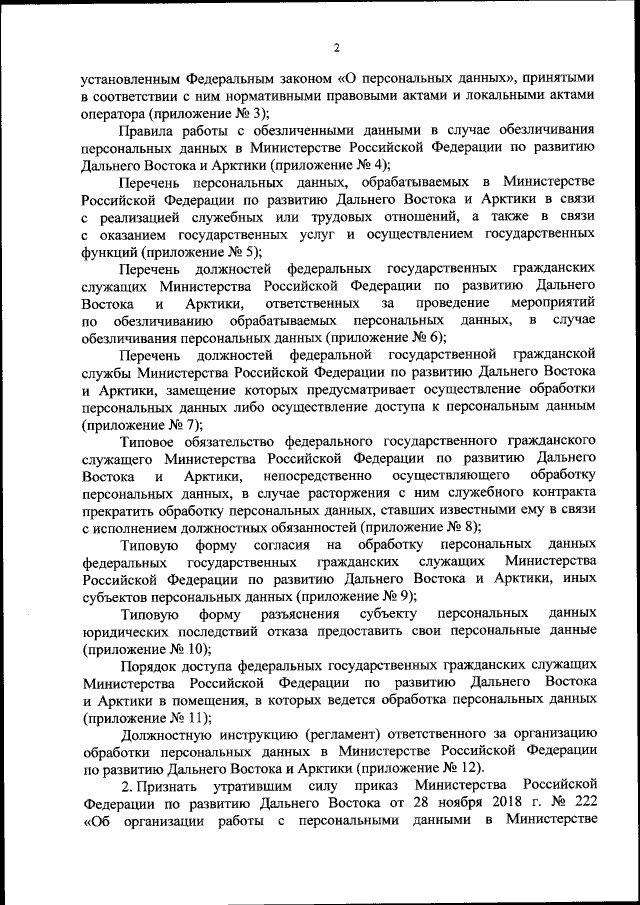 2

установленным Федеральным законом «О персональных данных», принятыми в соответствии с ним нормативными правовыми актами и локальными актами оператора (приложение № 3);

Правила работы с обезличенными данными в случае обезличивания персональных данных в Министерстве Российской Федерации по развитию Дальнего Востока и Арктики (приложение № 4);

Перечень персональных данных, обрабатываемых в Министерстве Российской Федерации по развитию Дальнего Востока и Арктики в связи с реализацией служебных или трудовых отношений, а также в связи с оказанием государственных услуг и осуществлением государственных функций (приложение № 5);

Перечень должностей федеральных государственных гражданских служащих Министерства Российской Федерации по развитию Дальнего Востока и Арктики, ответственных за проведение мероприятий по обезличиванию обрабатываемых персональных данных, в случае обезличивания персональных данных (приложение № 6);

Перечень должностей федеральной государственной гражданской службы Министерства Российской Федерации по развитию Дальнего Востока и Арктики, замещение которых предусматривает осуществление обработки персональных данных либо осуществление доступа к персональным данным (приложение № 7);

Типовое обязательство федерального государственного гражданского служащего Министерства Российской Федерации по развитию Дальнего Востока и Арктики, непосредственно осуществляющего обработку персональных данных, в случае расторжения с ним служебного контракта прекратить обработку персональных данных, ставших известными ему в связи с исполнением должностных обязанностей (приложение № 8);

Типовую форму согласия на обработку персональных данных федеральных государственных гражданских служащих Министерства Российской Федерации по развитию Дальнего Востока и Арктики, иных субъектов персональных данных (приложение № 9);

Типовую форму разъяснения субъекту персональных данных юридических последствий отказа предоставить свои персональные данные (приложение № 10);

Порядок доступа федеральных государственных гражданских служащих Министерства Российской Федерации по развитию Дальнего Востока и Арктики в помещения, в которых ведется обработка персональных данных (приложение № 11);

Должностную инструкцию (регламент) ответственного за организацию обработки персональных данных в Министерстве Российской Федерации по развитию Дальнего Востока и Арктики (приложение № 12).

2. Признать утратившим силу приказ Министерства Российской Федерации по развитию Дальнего Востока от 28 ноября 2018 г. № 222 «Об организации работы с персональными данными в Министерстве